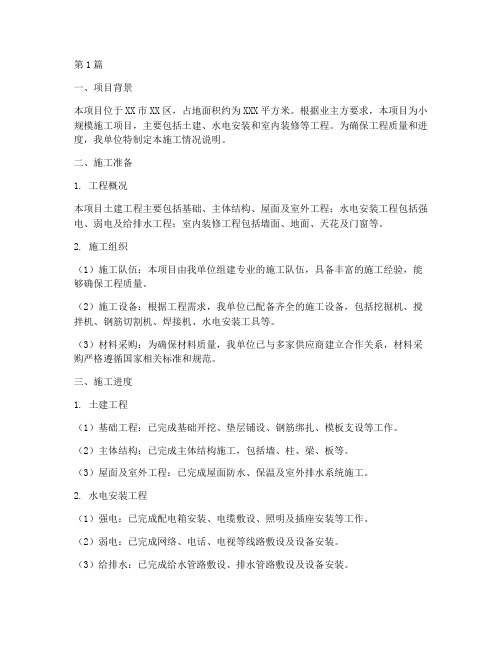 第1篇

一、项目背景

本项目位于XX市XX区，占地面积约为XXX平方米。根据业主方要求，本项目为小规模施工项目，主要包括土建、水电安装和室内装修等工程。为确保工程质量和进度，我单位特制定本施工情况说明。

二、施工准备

1. 工程概况

本项目土建工程主要包括基础、主体结构、屋面及室外工程；水电安装工程包括强电、弱电及给排水工程；室内装修工程包括墙面、地面、天花及门窗等。

2. 施工组织

（1）施工队伍：本项目由我单位组建专业的施工队伍，具备丰富的施工经验，能够确保工程质量。

（2）施工设备：根据工程需求，我单位已配备齐全的施工设备，包括挖掘机、搅拌机、钢筋切割机、焊接机、水电安装工具等。

（3）材料采购：为确保材料质量，我单位已与多家供应商建立合作关系，材料采购严格遵循国家相关标准和规范。

三、施工进度

1. 土建工程

（1）基础工程：已完成基础开挖、垫层铺设、钢筋绑扎、模板支设等工作。

（2）主体结构：已完成主体结构施工，包括墙、柱、梁、板等。

（3）屋面及室外工程：已完成屋面防水、保温及室外排水系统施工。

2. 水电安装工程

（1）强电：已完成配电箱安装、电缆敷设、照明及插座安装等工作。

（2）弱电：已完成网络、电话、电视等线路敷设及设备安装。

（3）给排水：已完成给水管路敷设、排水管路敷设及设备安装。